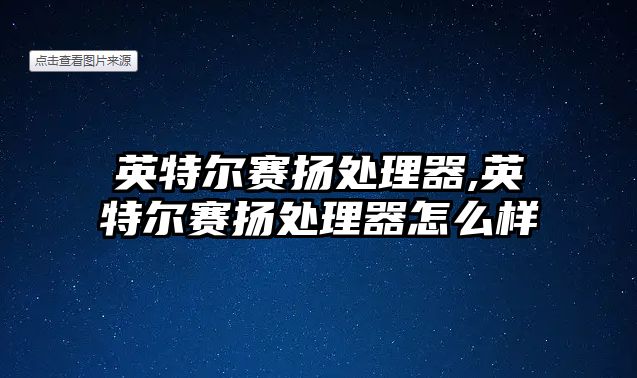 点击查看图片来源

英特尔赛扬处理器,英特尔赛扬处理器怎么样